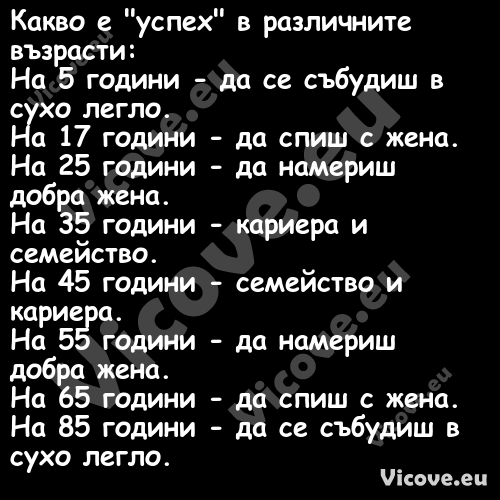 Какво е "успех" в различните възрасти:
На 5 години - да се събудиш в сухо легло.
На 17 години - да спиш с жена.
На 25 години - да намериш добра жена.
На 35 години - кариера и семейство.
На 45 години - семейство и кариера.
На 55 години - да намериш добра жена.
На 65 години - да спиш с жена.
На 85 години - да се събудиш в сухо легло.

Vicove.eu